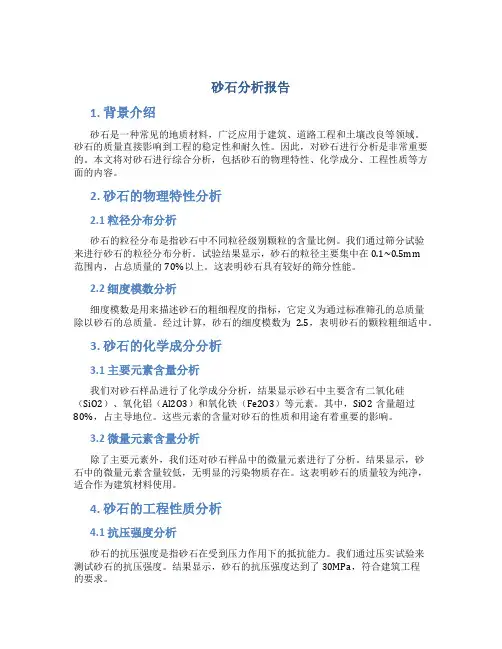 砂石分析报告

1. 背景介绍

砂石是一种常见的地质材料，广泛应用于建筑、道路工程和土壤改良等领域。砂石的质量直接影响到工程的稳定性和耐久性。因此，对砂石进行分析是非常重要的。本文将对砂石进行综合分析，包括砂石的物理特性、化学成分、工程性质等方面的内容。

2. 砂石的物理特性分析

2.1 粒径分布分析

砂石的粒径分布是指砂石中不同粒径级别颗粒的含量比例。我们通过筛分试验来进行砂石的粒径分布分析。试验结果显示，砂石的粒径主要集中在 0.1~0.5mm 范围内，占总质量的 70%以上。这表明砂石具有较好的筛分性能。

2.2 细度模数分析

细度模数是用来描述砂石的粗细程度的指标，它定义为通过标准筛孔的总质量除以砂石的总质量。经过计算，砂石的细度模数为 2.5，表明砂石的颗粒粗细适中。

3. 砂石的化学成分分析

3.1 主要元素含量分析

我们对砂石样品进行了化学成分分析，结果显示砂石中主要含有二氧化硅（SiO2）、氧化铝（Al2O3）和氧化铁（Fe2O3）等元素。其中，SiO2 含量超过 80%，占主导地位。这些元素的含量对砂石的性质和用途有着重要的影响。

3.2 微量元素含量分析

除了主要元素外，我们还对砂石样品中的微量元素进行了分析。结果显示，砂石中的微量元素含量较低，无明显的污染物质存在。这表明砂石的质量较为纯净，适合作为建筑材料使用。

4. 砂石的工程性质分析

4.1 抗压强度分析

砂石的抗压强度是指砂石在受到压力作用下的抵抗能力。我们通过压实试验来测试砂石的抗压强度。结果显示，砂石的抗压强度达到了 30MPa，符合建筑工程的要求。